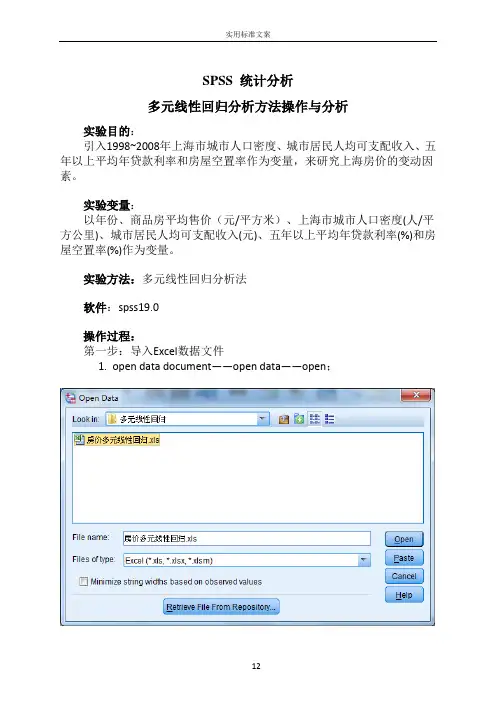 实用标准文案

SPSS 统计分析

多元线性回归分析方法操作与分析

实验目的：
引入1998~2008年上海市城市人口密度、城市居民人均可支配收入、五年以上平均年贷款利率和房屋空置率作为变量，来研究上海房价的变动因素。

实验变量：
以年份、商品房平均售价（元/平方米）、上海市城市人口密度(人/平方公里)、城市居民人均可支配收入(元)、五年以上平均年贷款利率(%)和房屋空置率(%)作为变量。

实验方法：多元线性回归分析法

软件：spss19.0

操作过程：
第一步：导入Excel数据文件
1. open data document——open data——open；

Open Data

Look in: 多元线性回归

房价多元线性回归.xls

File name: 房价多元线性回归.xls

Files of type: Excel (*.xls, *.xlsx, *.xlsm)

Minimize string widths based on observed values

Retrieve File From Repository...

Open

Paste

Cancel

Help

12